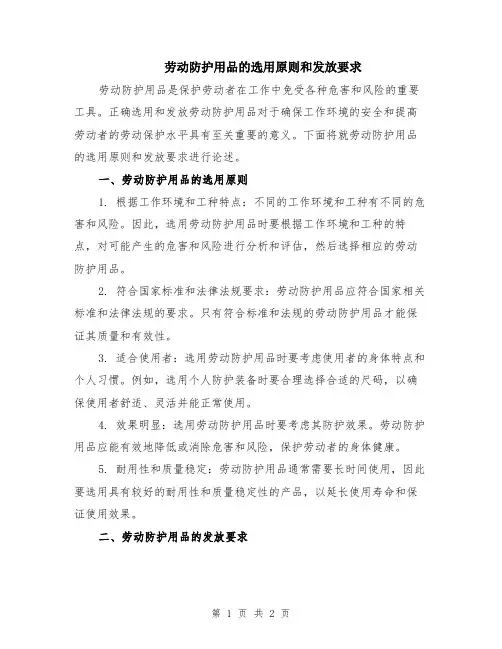 劳动防护用品的选用原则和发放要求

劳动防护用品是保护劳动者在工作中免受各种危害和风险的重要工具。正确选用和发放劳动防护用品对于确保工作环境的安全和提高劳动者的劳动保护水平具有至关重要的意义。下面将就劳动防护用品的选用原则和发放要求进行论述。

一、劳动防护用品的选用原则

1. 根据工作环境和工种特点：不同的工作环境和工种有不同的危害和风险。因此，选用劳动防护用品时要根据工作环境和工种的特点，对可能产生的危害和风险进行分析和评估，然后选择相应的劳动防护用品。

2. 符合国家标准和法律法规要求：劳动防护用品应符合国家相关标准和法律法规的要求。只有符合标准和法规的劳动防护用品才能保证其质量和有效性。

3. 适合使用者：选用劳动防护用品时要考虑使用者的身体特点和个人习惯。例如，选用个人防护装备时要合理选择合适的尺码，以确保使用者舒适、灵活并能正常使用。

4. 效果明显：选用劳动防护用品时要考虑其防护效果。劳动防护用品应能有效地降低或消除危害和风险，保护劳动者的身体健康。

5. 耐用性和质量稳定：劳动防护用品通常需要长时间使用，因此要选用具有较好的耐用性和质量稳定性的产品，以延长使用寿命和保证使用效果。

二、劳动防护用品的发放要求

第 1 页 共 2 页